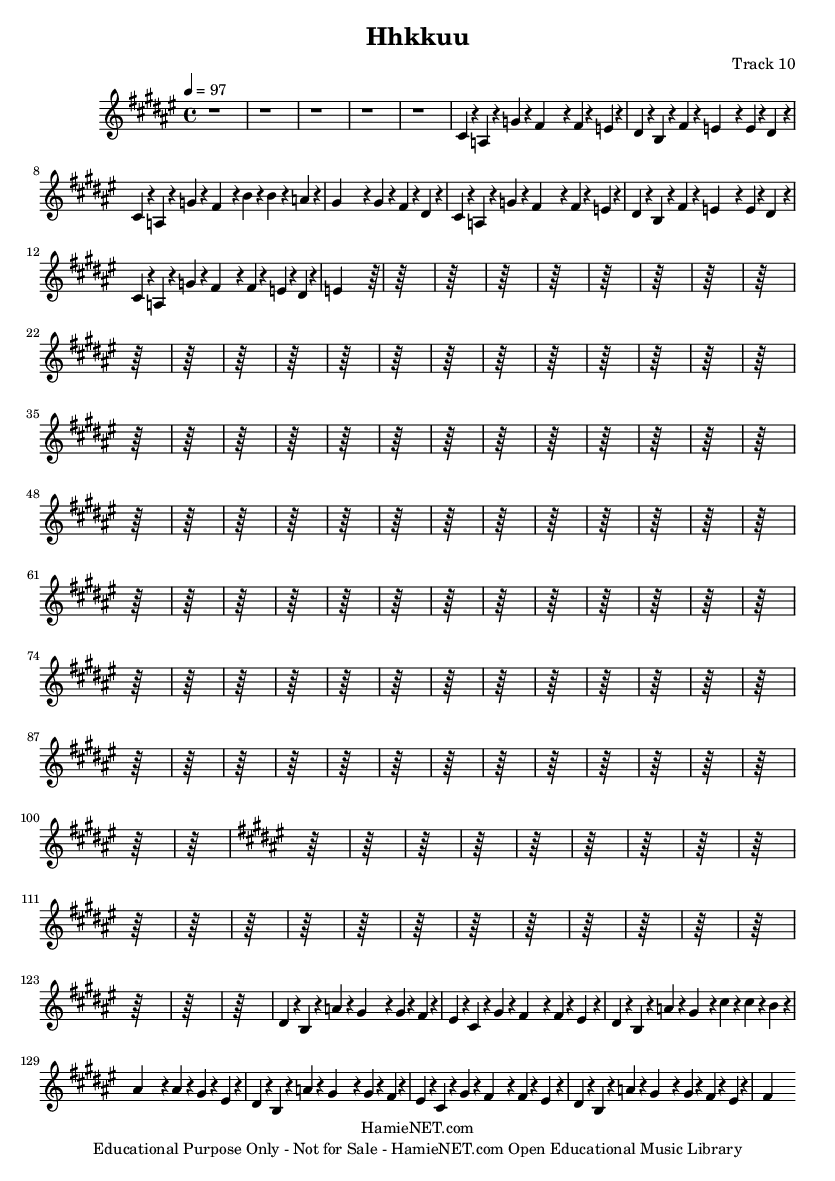 Hhkkuu

Track 10

♩ = 97

8

12

22

35

48

61

74

87

100

111

123

129

HamieNET.com
Educational Purpose Only - Not for Sale - HamieNET.com Open Educational Music Library